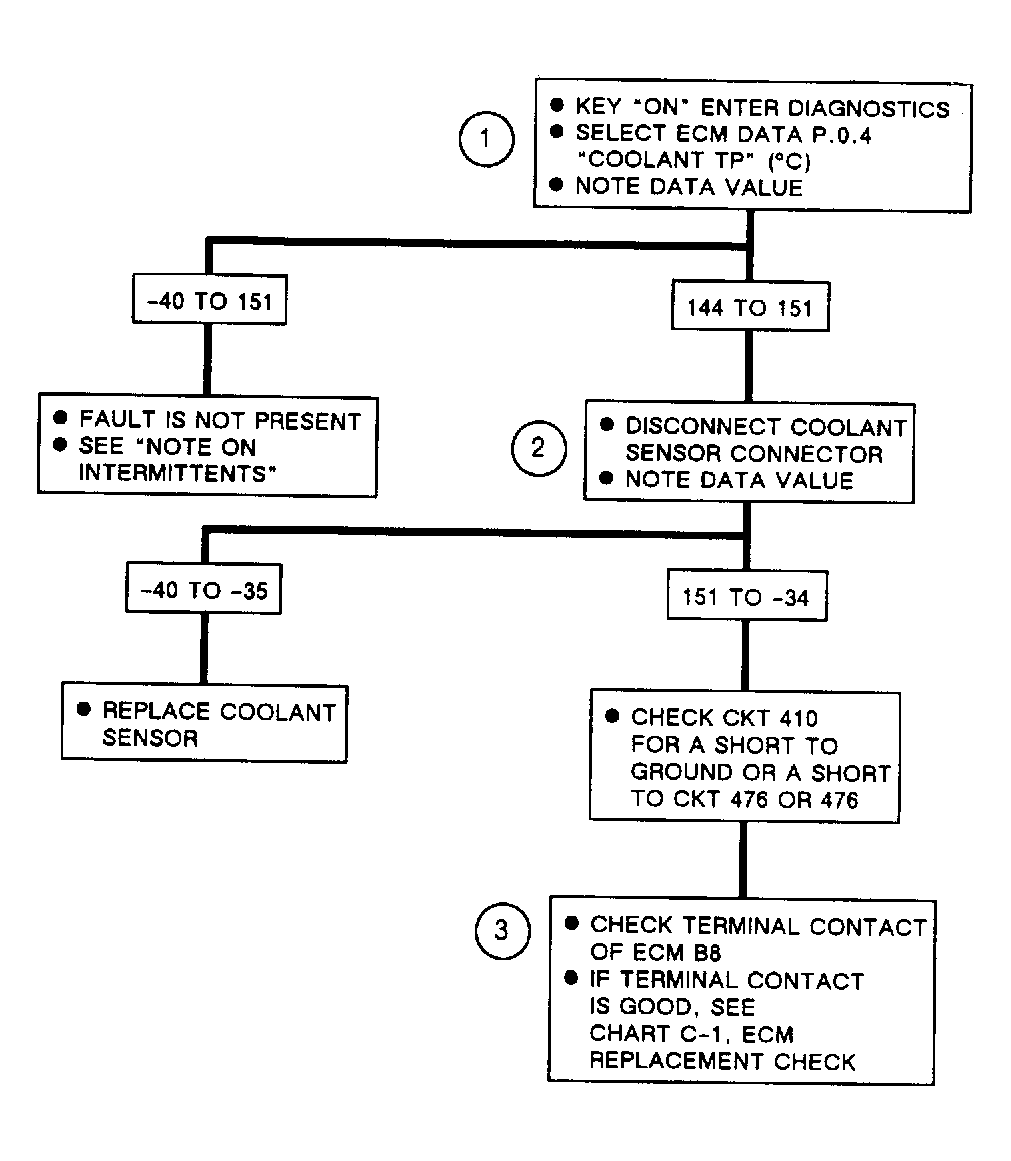 1

● KEY "ON" ENTER DIAGNOSTICS
● SELECT ECM DATA P.0.4 "COOLANT TP" (°C)
● NOTE DATA VALUE

-40 TO 151

144 TO 151

● FAULT IS NOT PRESENT
● SEE "NOTE ON INTERMITTENTS"

2

● DISCONNECT COOLANT SENSOR CONNECTOR
● NOTE DATA VALUE

-40 TO -35

151 TO -34

● REPLACE COOLANT SENSOR

● CHECK CKT 410 FOR A SHORT TO GROUND OR A SHORT TO CKT 476 OR 476

3

● CHECK TERMINAL CONTACT OF ECM B8
● IF TERMINAL CONTACT IS GOOD, SEE CHART C-1, ECM REPLACEMENT CHECK